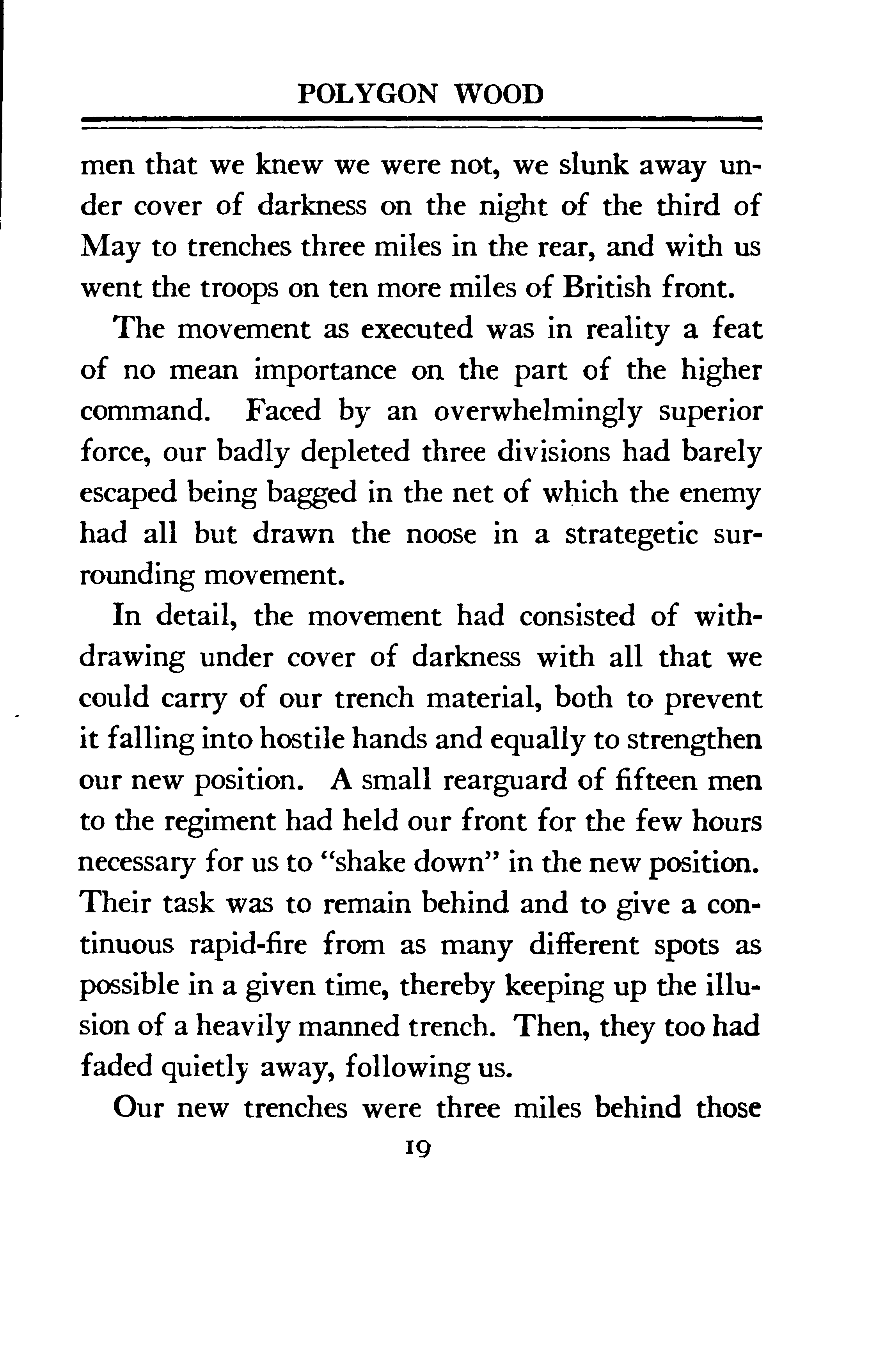 POLYGON WOOD

men that we knew we were not, we slunk away under cover of darkness on the night of the third of May to trenches three miles in the rear, and with us went the troops on ten more miles of British front.

The movement as executed was in reality a feat of no mean importance on the part of the higher command. Faced by an overwhelmingly superior force, our badly depleted three divisions had barely escaped being bagged in the net of which the enemy had all but drawn the noose in a strategetic surrounding movement.

In detail, the movement had consisted of withdrawing under cover of darkness with all that we could carry of our trench material, both to prevent it falling into hostile hands and equally to strengthen our new position. A small rearguard of fifteen men to the regiment had held our front for the few hours necessary for us to "shake down" in the new position. Their task was to remain behind and to give a continuous rapid-fire from as many different spots as possible in a given time, thereby keeping up the illusion of a heavily manned trench. Then, they too had faded quietly away, following us.

Our new trenches were three miles behind those

19